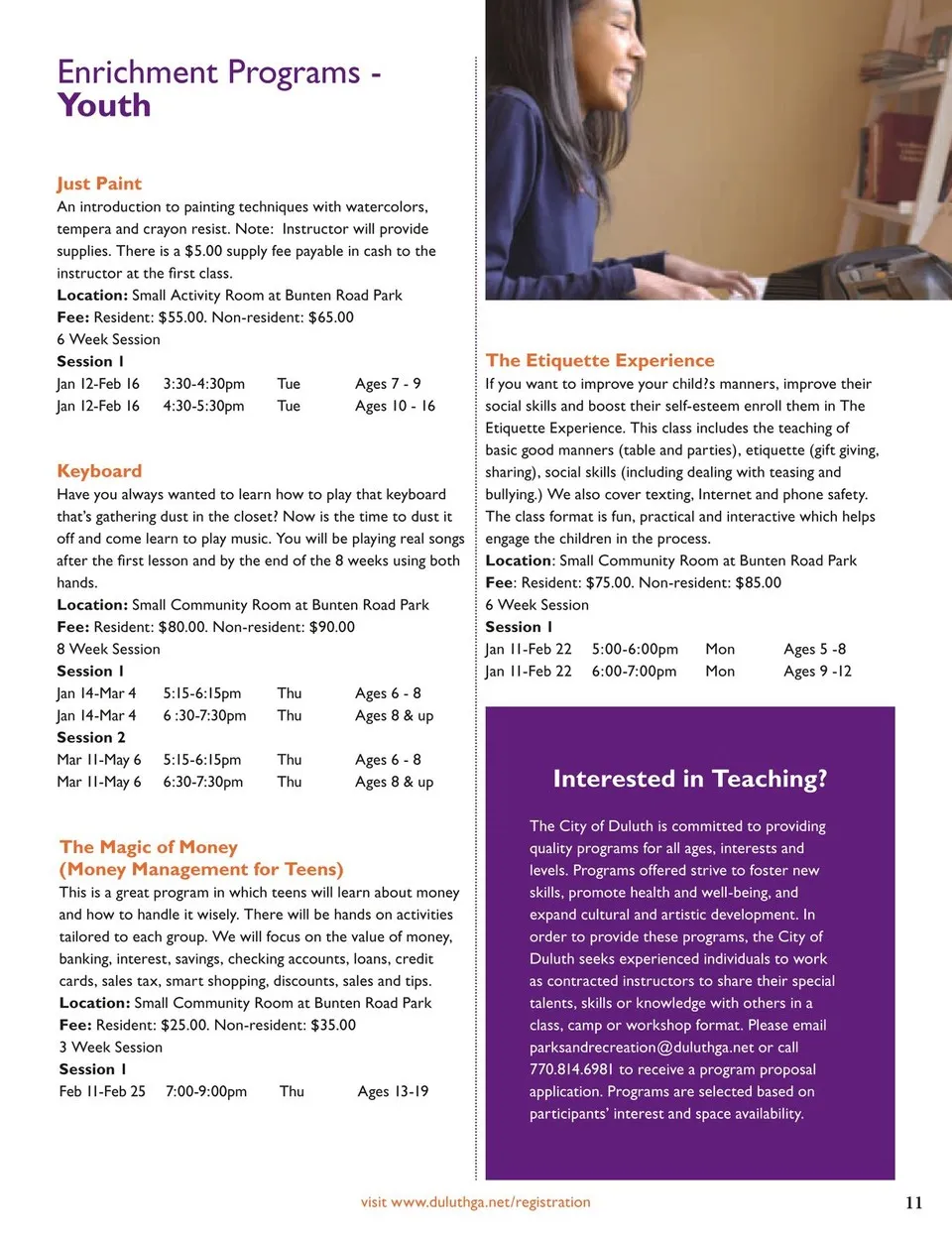 Enrichment Programs - Youth

Just Paint
An introduction to painting techniques with watercolors, tempera and crayon resist. Note: Instructor will provide supplies. There is a $5.00 supply fee payable in cash to the instructor at the first class.
Location: Small Activity Room at Bunten Road Park
Fee: Resident: $55.00. Non-resident: $65.00
6 Week Session
Session 1

| Jan 12-Feb 16 | 3:30-4:30pm | Tue | Ages 7 - 9 |
|---|---|---|---|
| Jan 12-Feb 16 | 4:30-5:30pm | Tue | Ages 10 - 16 |

Keyboard
Have you always wanted to learn how to play that keyboard that's gathering dust in the closet? Now is the time to dust it off and come learn to play music. You will be playing real songs after the first lesson and by the end of the 8 weeks using both hands.
Location: Small Community Room at Bunten Road Park
Fee: Resident: $80.00. Non-resident: $90.00
8 Week Session
Session 1

| Jan 14-Mar 4 | 5:15-6:15pm | Thu | Ages 6 - 8 |
|---|---|---|---|
| Jan 14-Mar 4 | 6 :30-7:30pm | Thu | Ages 8 & up |

Session 2

| Mar 11-May 6 | 5:15-6:15pm | Thu | Ages 6 - 8 |
|---|---|---|---|
| Mar 11-May 6 | 6:30-7:30pm | Thu | Ages 8 & up |

The Magic of Money
(Money Management for Teens)
This is a great program in which teens will learn about money and how to handle it wisely. There will be hands on activities tailored to each group. We will focus on the value of money, banking, interest, savings, checking accounts, loans, credit cards, sales tax, smart shopping, discounts, sales and tips.
Location: Small Community Room at Bunten Road Park
Fee: Resident: $25.00. Non-resident: $35.00
3 Week Session
Session 1

| Feb 11-Feb 25 | 7:00-9:00pm | Thu | Ages 13-19 |
|---|---|---|---|

The Etiquette Experience
If you want to improve your child?s manners, improve their social skills and boost their self-esteem enroll them in The Etiquette Experience. This class includes the teaching of basic good manners (table and parties), etiquette (gift giving, sharing), social skills (including dealing with teasing and bullying.) We also cover texting, Internet and phone safety. The class format is fun, practical and interactive which helps engage the children in the process.
Location: Small Community Room at Bunten Road Park
Fee: Resident: $75.00. Non-resident: $85.00
6 Week Session
Session 1

| Jan 11-Feb 22 | 5:00-6:00pm | Mon | Ages 5 -8 |
|---|---|---|---|
| Jan 11-Feb 22 | 6:00-7:00pm | Mon | Ages 9 -12 |

Interested in Teaching?

The City of Duluth is committed to providing quality programs for all ages, interests and levels. Programs offered strive to foster new skills, promote health and well-being, and expand cultural and artistic development. In order to provide these programs, the City of Duluth seeks experienced individuals to work as contracted instructors to share their special talents, skills or knowledge with others in a class, camp or workshop format. Please email parksandrecreation@duluthga.net or call 770.814.6981 to receive a program proposal application. Programs are selected based on participants' interest and space availability.

visit www.duluthga.net/registration

11